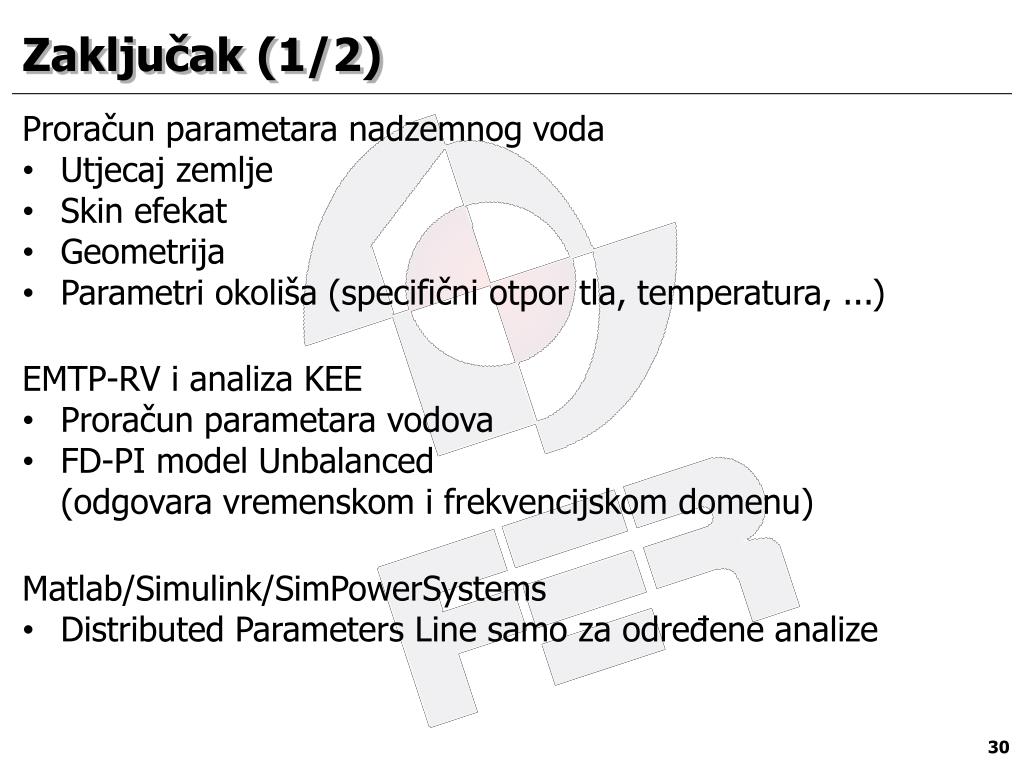 Zaključak (1/2)

Proračun parametara nadzemnog voda
• Utjecaj zemlje
• Skin efekat
• Geometrija
• Parametri okoliša (specifični otpor tla, temperatura, ...)

EMTP-RV i analiza KEE
• Proračun parametara vodova
• FD-PI model Unbalanced
(odgovara vremenskom i frekvencijskom domenu)

Matlab/Simulink/SimPowerSystems
• Distributed Parameters Line samo za određene analize

FER

30